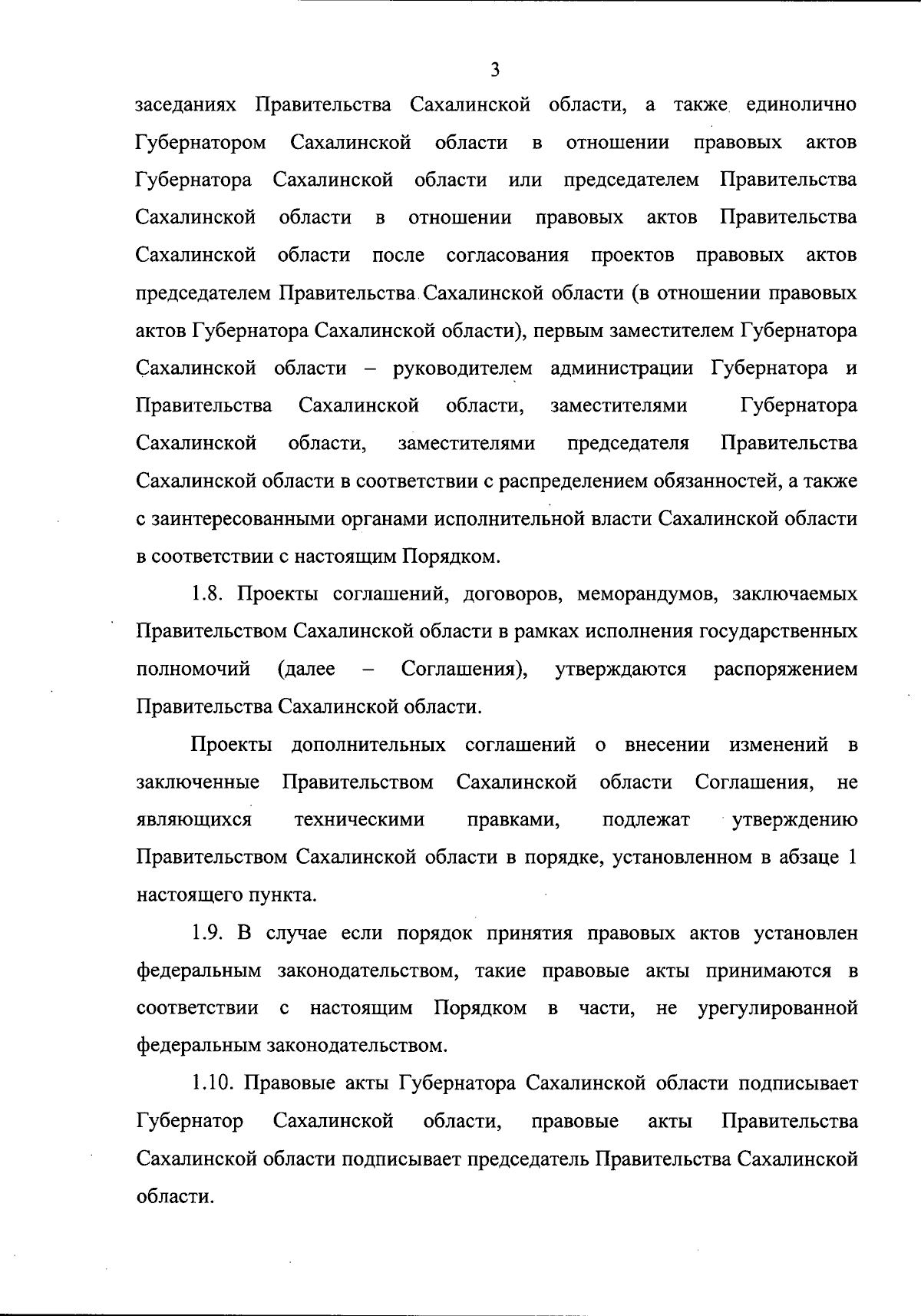 3

заседаниях Правительства Сахалинской области, а также единолично Губернатором Сахалинской области в отношении правовых актов Губернатора Сахалинской области или председателем Правительства Сахалинской области в отношении правовых актов Правительства Сахалинской области после согласования проектов правовых актов председателем Правительства Сахалинской области (в отношении правовых актов Губернатора Сахалинской области), первым заместителем Губернатора Сахалинской области – руководителем администрации Губернатора и Правительства Сахалинской области, заместителями Губернатора Сахалинской области, заместителями председателя Правительства Сахалинской области в соответствии с распределением обязанностей, а также с заинтересованными органами исполнительной власти Сахалинской области в соответствии с настоящим Порядком.

1.8. Проекты соглашений, договоров, меморандумов, заключаемых Правительством Сахалинской области в рамках исполнения государственных полномочий (далее – Соглашения), утверждаются распоряжением Правительства Сахалинской области.

Проекты дополнительных соглашений о внесении изменений в заключенные Правительством Сахалинской области Соглашения, не являющихся техническими правками, подлежат утверждению Правительством Сахалинской области в порядке, установленном в абзаце 1 настоящего пункта.

1.9. В случае если порядок принятия правовых актов установлен федеральным законодательством, такие правовые акты принимаются в соответствии с настоящим Порядком в части, не урегулированной федеральным законодательством.

1.10. Правовые акты Губернатора Сахалинской области подписывает Губернатор Сахалинской области, правовые акты Правительства Сахалинской области подписывает председатель Правительства Сахалинской области.